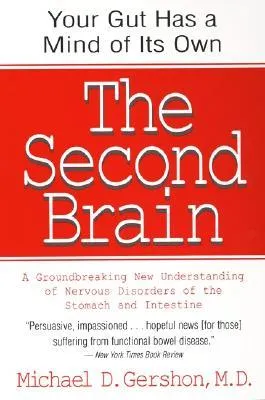 Your Gut Has a Mind of Its Own

The Second Brain

A Groundbreaking New Understanding of Nervous Disorders of the Stomach and Intestine

"Persuasive, impassioned . . . hopeful news [for those] suffering from functional bowel disease."
— New York Times Book Review

Michael D. Gershon, M.D.